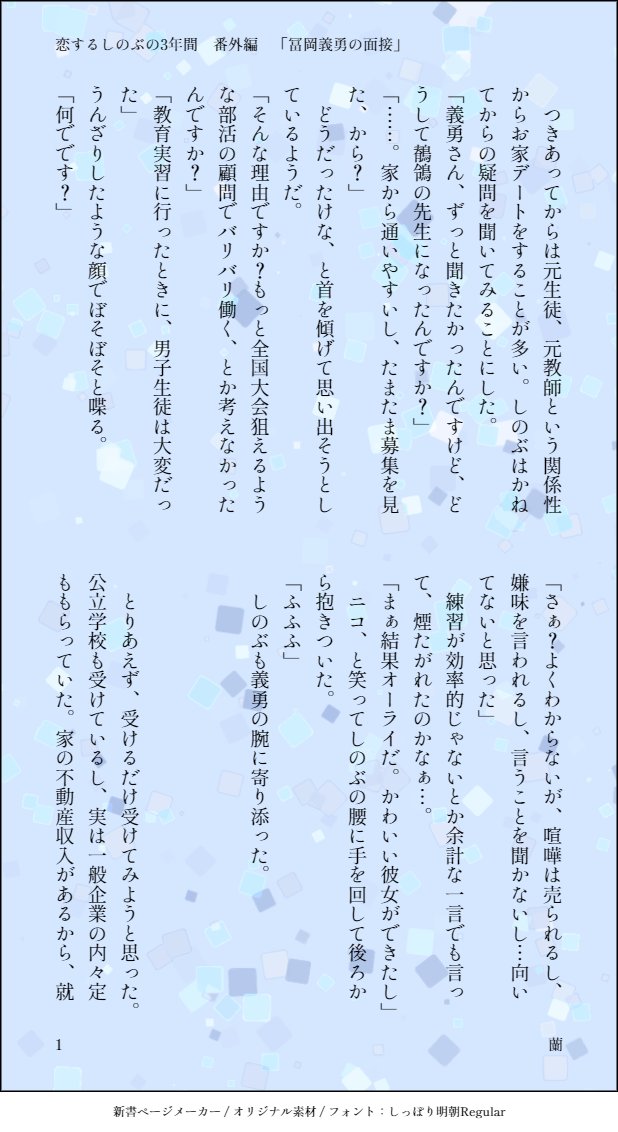 恋するしのぶの3年間　番外編　「冨岡義勇の面接」

つきあってからは元生徒、元教師という関係性からお家デートをすることが多い。しのぶはかねてからの疑問を聞いてみることにした。

「義勇さん、ずっと聞きたかったんですけど、どうして鶺鴒の先生になったんですか？」

「……。家から通いやすいし、たまたま募集を見た、から？」

どうだったけな、と首を傾げて思い出そうとしているようだ。

「そんな理由ですか？もっと全国大会狙えるような部活の顧問でバリバリ働く、とか考えなかったんですか？」

「教育実習に行ったときに、男子生徒は大変だった」

うんざりしたような顔でぼそぼそと喋る。

「何でです？」

「さぁ？よくわからないが、喧嘩は売られるし、嫌味を言われるし、言うことを聞かないし…向いてないと思った」

練習が効率的じゃないとか余計な一言でも言って、煙たがれたのかなぁ…。

「まぁ結果オーライだ。かわいい彼女ができたし」

ニコ、と笑ってしのぶの腰に手を回して後ろから抱きついた。

「ふふふ」

しのぶも義勇の腕に寄り添った。

とりあえず、受けるだけ受けてみようと思った。公立学校も受けているし、実は一般企業の内々定ももらっていた。家の不動産収入があるから、就

1　蘭

新書ページメーカー / オリジナル素材 / フォント：しっぽり明朝Regular